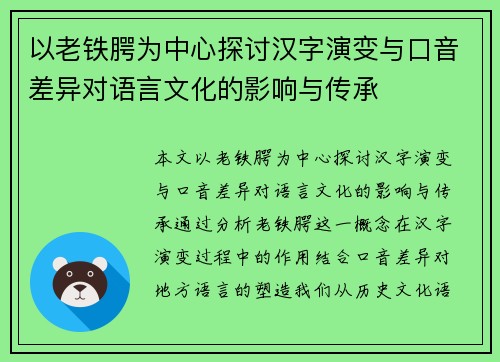 以老铁腭为中心探讨汉字演变与口音差异对语言文化的影响与传承

本文以老铁腭为中心探讨汉字演变与口音差异对语言文化的影响与传承通过分析老铁腭这一概念在汉字演变过程中的作用结合口音差异对地方语言的塑造我们从历史文化语